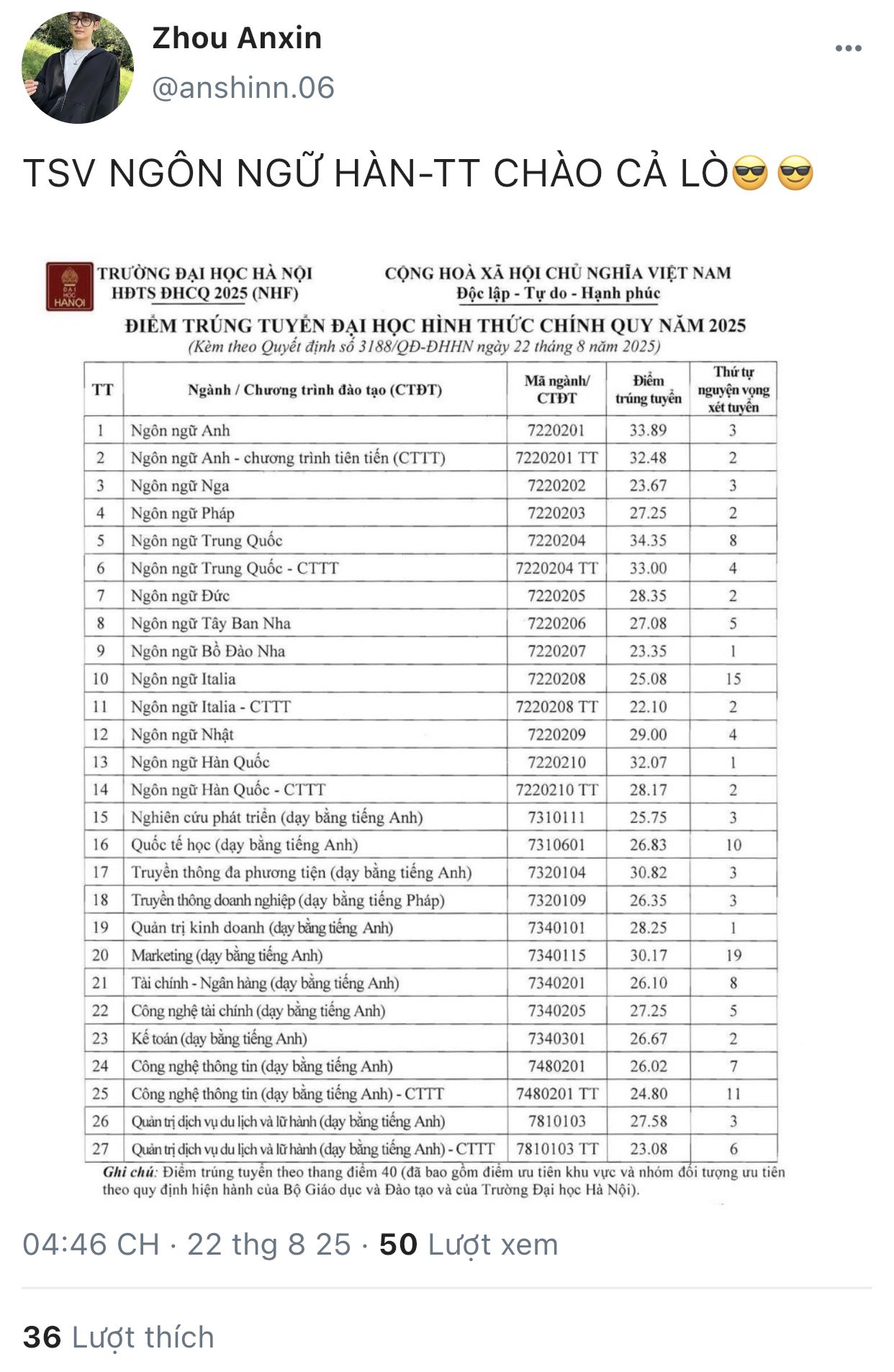 Zhou Anxin
@anshinn.06

TSV NGÔN NGỮ HÀN-TT CHÀO CẢ LÒ😎😎

ĐẠI HỌC HANOI

TRƯỜNG ĐẠI HỌC HÀ NỘI
HĐTS ĐHCQ 2025 (NHF)

CỘNG HOÀ XÃ HỘI CHỦ NGHĨA VIỆT NAM
Độc lập - Tự do - Hạnh phúc

ĐIỂM TRÚNG TUYỂN ĐẠI HỌC HÌNH THỨC CHÍNH QUY NĂM 2025
(Kèm theo Quyết định số 3188/QĐ-ĐHHN ngày 22 tháng 8 năm 2025)

| TT | Ngành / Chương trình đào tạo (CTĐT) | Mã ngành/ CTĐT | Điểm trúng tuyển | Thứ tự nguyện vọng xét tuyển |
|---|---|---|---|---|
| 1 | Ngôn ngữ Anh | 7220201 | 33.89 | 3 |
| 2 | Ngôn ngữ Anh - chương trình tiên tiến (CTTT) | 7220201 TT | 32.48 | 2 |
| 3 | Ngôn ngữ Nga | 7220202 | 23.67 | 3 |
| 4 | Ngôn ngữ Pháp | 7220203 | 27.25 | 2 |
| 5 | Ngôn ngữ Trung Quốc | 7220204 | 34.35 | 8 |
| 6 | Ngôn ngữ Trung Quốc - CTTT | 7220204 TT | 33.00 | 4 |
| 7 | Ngôn ngữ Đức | 7220205 | 28.35 | 2 |
| 8 | Ngôn ngữ Tây Ban Nha | 7220206 | 27.08 | 5 |
| 9 | Ngôn ngữ Bồ Đào Nha | 7220207 | 23.35 | 1 |
| 10 | Ngôn ngữ Italia | 7220208 | 25.08 | 15 |
| 11 | Ngôn ngữ Italia - CTTT | 7220208 TT | 22.10 | 2 |
| 12 | Ngôn ngữ Nhật | 7220209 | 29.00 | 4 |
| 13 | Ngôn ngữ Hàn Quốc | 7220210 | 32.07 | 1 |
| 14 | Ngôn ngữ Hàn Quốc - CTTT | 7220210 TT | 28.17 | 2 |
| 15 | Nghiên cứu phát triển (dạy bằng tiếng Anh) | 7310111 | 25.75 | 3 |
| 16 | Quốc tế học (dạy bằng tiếng Anh) | 7310601 | 26.83 | 10 |
| 17 | Truyền thông đa phương tiện (dạy bằng tiếng Anh) | 7320104 | 30.82 | 3 |
| 18 | Truyền thông doanh nghiệp (dạy bằng tiếng Pháp) | 7320109 | 26.35 | 3 |
| 19 | Quản trị kinh doanh (dạy bằng tiếng Anh) | 7340101 | 28.25 | 1 |
| 20 | Marketing (dạy bằng tiếng Anh) | 7340115 | 30.17 | 19 |
| 21 | Tài chính - Ngân hàng (dạy bằng tiếng Anh) | 7340201 | 26.10 | 8 |
| 22 | Công nghệ tài chính (dạy bằng tiếng Anh) | 7340205 | 27.25 | 5 |
| 23 | Kế toán (dạy bằng tiếng Anh) | 7340301 | 26.67 | 2 |
| 24 | Công nghệ thông tin (dạy bằng tiếng Anh) | 7480201 | 26.02 | 7 |
| 25 | Công nghệ thông tin (dạy bằng tiếng Anh) - CTTT | 7480201 TT | 24.80 | 11 |
| 26 | Quản trị dịch vụ du lịch và lữ hành (dạy bằng tiếng Anh) | 7810103 | 27.58 | 3 |
| 27 | Quản trị dịch vụ du lịch và lữ hành (dạy bằng tiếng Anh) - CTTT | 7810103 TT | 23.08 | 6 |

Ghi chú: Điểm trúng tuyển theo thang điểm 40 (đã bao gồm điểm ưu tiên khu vực và nhóm đối tượng ưu tiên theo quy định hiện hành của Bộ Giáo dục và Đào tạo và của Trường Đại học Hà Nội).

04:46 CH · 22 thg 8 25 · 50 Lượt xem

36 Lượt thích